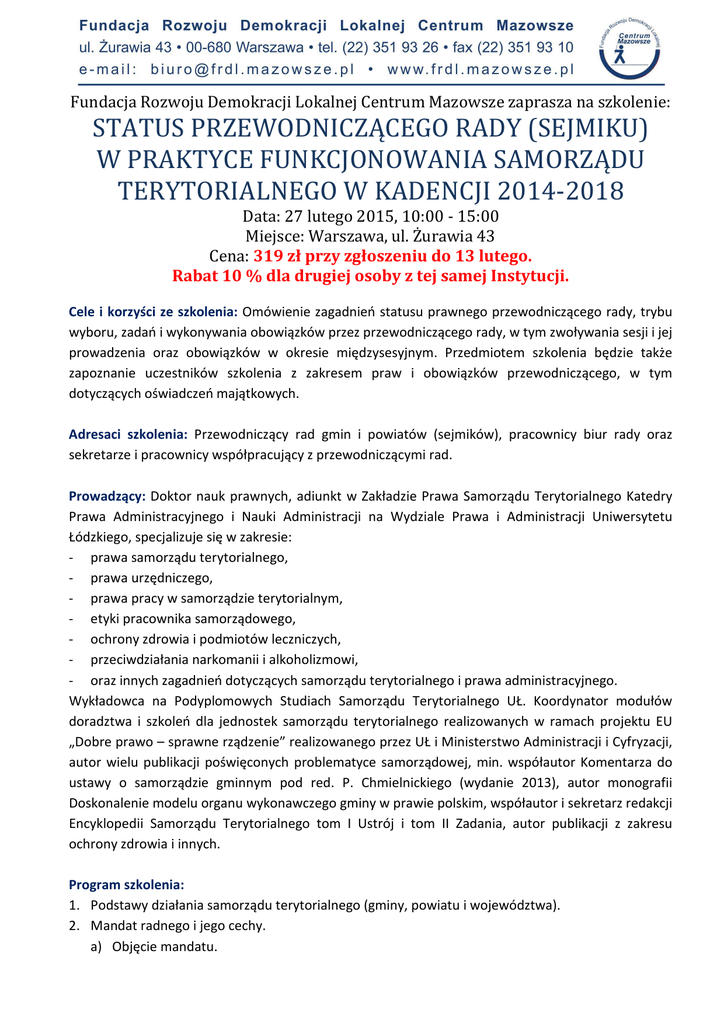 Fundacja Rozwoju Demokracji Lokalnej Centrum Mazowsze
ul. Żurawia 43 • 00-680 Warszawa • tel. (22) 351 93 26 • fax (22) 351 93 10
e-mail: biuro@frdl.mazowsze.pl • www.frdl.mazowsze.pl

Fundacja Rozwoju Demokracji Lokalnej Centrum Mazowsze

Fundacja Rozwoju Demokracji Lokalnej Centrum Mazowsze zaprasza na szkolenie:
STATUS PRZEWODNICZĄCEGO RADY (SEJMIKU) W PRAKTYCE FUNKCJONOWANIA SAMORZĄDU TERYTORIALNEGO W KADENCJI 2014-2018
Data: 27 lutego 2015, 10:00 - 15:00
Miejsce: Warszawa, ul. Żurawia 43
Cena: 319 zł przy zgłoszeniu do 13 lutego.
Rabat 10 % dla drugiej osoby z tej samej Instytucji.

Cele i korzyści ze szkolenia: Omówienie zagadnień statusu prawnego przewodniczącego rady, trybu wyboru, zadań i wykonywania obowiązków przez przewodniczącego rady, w tym zwoływania sesji i jej prowadzenia oraz obowiązków w okresie międzysesyjnym. Przedmiotem szkolenia będzie także zapoznanie uczestników szkolenia z zakresem praw i obowiązków przewodniczącego, w tym dotyczących oświadczeń majątkowych.

Adresaci szkolenia: Przewodniczący rad gmin i powiatów (sejmików), pracownicy biur rady oraz sekretarze i pracownicy współpracujący z przewodniczącymi rad.

Prowadzący: Doktor nauk prawnych, adiunkt w Zakładzie Prawa Samorządu Terytorialnego Katedry Prawa Administracyjnego i Nauki Administracji na Wydziale Prawa i Administracji Uniwersytetu Łódzkiego, specjalizuje się w zakresie:
- prawa samorządu terytorialnego,
- prawa urzędniczego,
- prawa pracy w samorządzie terytorialnym,
- etyki pracownika samorządowego,
- ochrony zdrowia i podmiotów leczniczych,
- przeciwdziałania narkomanii i alkoholizmowi,
- oraz innych zagadnień dotyczących samorządu terytorialnego i prawa administracyjnego.
Wykładowca na Podyplomowych Studiach Samorządu Terytorialnego UŁ. Koordynator modułów doradztwa i szkoleń dla jednostek samorządu terytorialnego realizowanych w ramach projektu EU „Dobre prawo – sprawne rządzenie" realizowanego przez UŁ i Ministerstwo Administracji i Cyfryzacji, autor wielu publikacji poświęconych problematyce samorządowej, min. współautor Komentarza do ustawy o samorządzie gminnym pod red. P. Chmielnickiego (wydanie 2013), autor monografii Doskonalenie modelu organu wykonawczego gminy w prawie polskim, współautor i sekretarz redakcji Encyklopedii Samorządu Terytorialnego tom I Ustrój i tom II Zadania, autor publikacji z zakresu ochrony zdrowia i innych.

Program szkolenia:
1. Podstawy działania samorządu terytorialnego (gminy, powiatu i województwa).
2. Mandat radnego i jego cechy.
a) Objęcie mandatu.